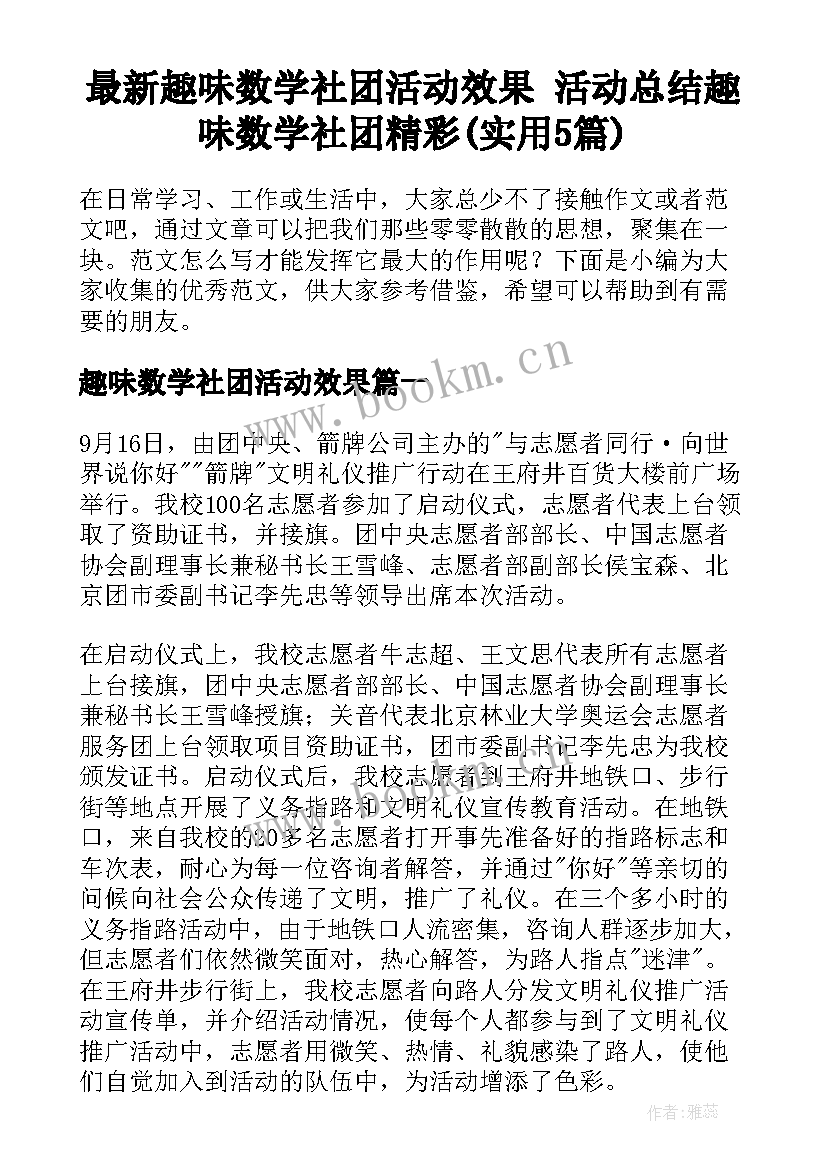 最新趣味数学社团活动效果 活动总结趣味数学社团精彩(实用5篇)

在日常学习、工作或生活中，大家总少不了接触作文或者范文吧，通过文章可以把我们那些零零散散的思想，聚集在一块。范文怎么写才能发挥它最大的作用呢？下面是小编为大家收集的优秀范文，供大家参考借鉴，希望可以帮助到有需要的朋友。

趣味数学社团活动效果篇一

www.bookm.cn

9月16日，由团中央、箭牌公司主办的"与志愿者同行·向世界说你好""箭牌"文明礼仪推广行动在王府井百货大楼前广场举行。我校100名志愿者参加了启动仪式，志愿者代表上台领取了资助证书，并接旗。团中央志愿者部部长、中国志愿者协会副理事长兼秘书长王雪峰、志愿者部副部长侯宝森、北京团市委副书记李先忠等领导出席本次活动。

在启动仪式上，我校志愿者牛志超、王文思代表所有志愿者上台接旗，团中央志愿者部部长、中国志愿者协会副理事长兼秘书长王雪峰授旗；关音代表北京林业大学奥运会志愿者服务团上台领取项目资助证书，团市委副书记李先忠为我校颁发证书。启动仪式后，我校志愿者到王府井地铁口、步行街等地点开展了义务指路和文明礼仪宣传教育活动。在地铁口，来自我校的20多名志愿者打开事先准备好的指路标志和车次表，耐心为每一位咨询者解答，并通过"你好"等亲切的问候向社会公众传递了文明，推广了礼仪。在三个多小时的义务指路活动中，由于地铁口人流密集，咨询人群逐步加大，但志愿者们依然微笑面对，热心解答，为路人指点"迷津"。在王府井步行街上，我校志愿者向路人分发文明礼仪推广活动宣传单，并介绍活动情况，使每个人都参与到了文明礼仪推广活动中，志愿者用微笑、热情、礼貌感染了路人，使他们自觉加入到活动的队伍中，为活动增添了色彩。

作者：雅蕊